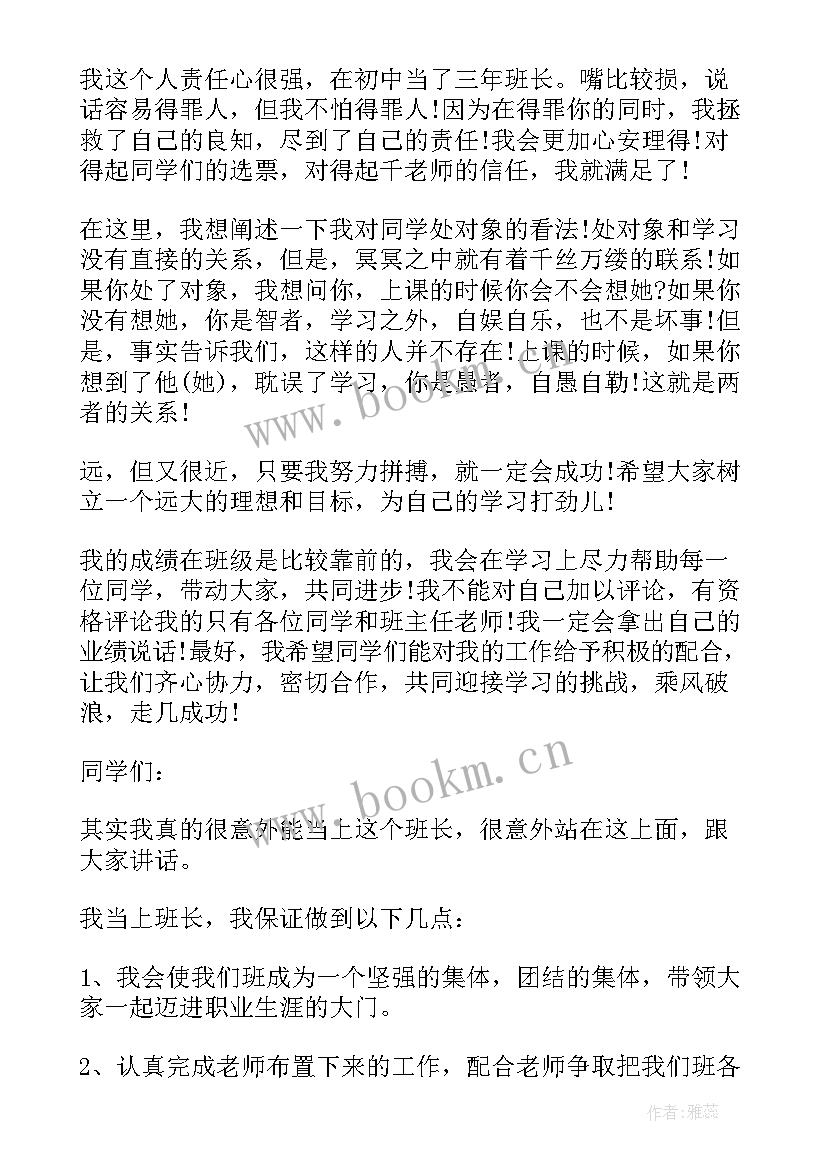 我这个人责任心很强，在初中当了三年班长。嘴比较损，说话容易得罪人，但我不怕得罪人!因为在得罪你的同时，我拯救了自己的良知，尽到了自己的责任!我会更加心安理得!对得起同学们的选票，对得起千老师的信任，我就满足了!

在这里，我想阐述一下我对同学处对象的看法!处对象和学习没有直接的关系，但是，冥冥之中就有着千丝万缕的联系!如果你处了对象，我想问你，上课的时候你会不会想她?如果你没有想她，你是智者，学习之外，自娱自乐，也不是坏事!但是，事实告诉我们，这样的人并不存在!上课的时候，如果你想到了他(她)，耽误了学习，你是愚者，自愚自勒!这就是两者的关系!

远，但又很近，只要我努力拼搏，就一定会成功!希望大家树立一个远大的理想和目标，为自己的学习打劲儿!

我的成绩在班级是比较靠前的，我会在学习上尽力帮助每一位同学，带动大家，共同进步!我不能对自己加以评论，有资格评论我的只有各位同学和班主任老师!我一定会拿出自己的业绩说话!最好，我希望同学们能对我的工作给予积极的配合，让我们齐心协力，密切合作，共同迎接学习的挑战，乘风破浪，走几成功!

同学们：

其实我真的很意外能当上这个班长，很意外站在这上面，跟大家讲话。

我当上班长，我保证做到以下几点：

1、我会使我们班成为一个坚强的集体，团结的集体，带领大家一起迈进职业生涯的大门。

2、认真完成老师布置下来的工作，配合老师争取把我们班各

www.bookm.cn

www.bookm.cn

作者：雅蕊